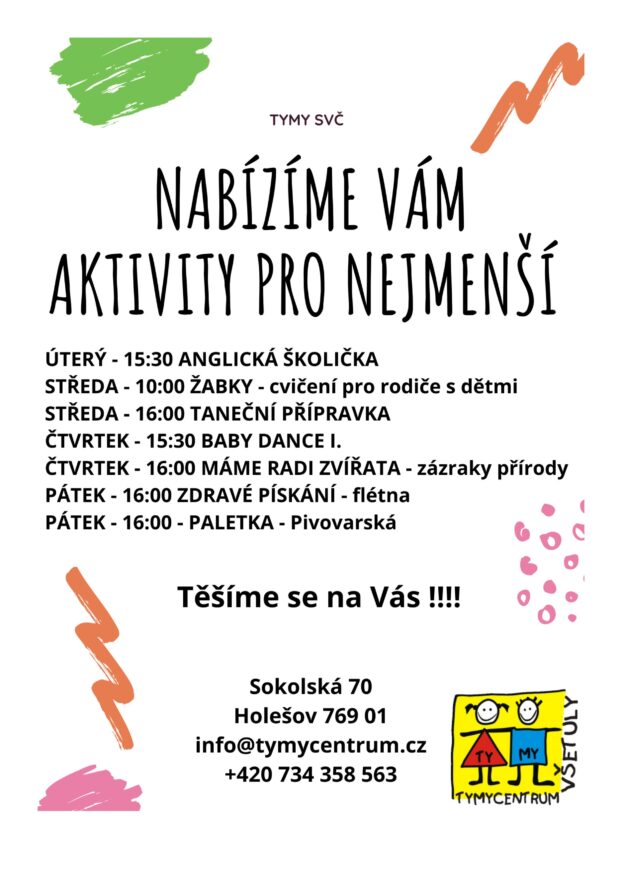 TYMY SVČ

NABÍZÍME VÁM AKTIVITY PRO NEJMENŠÍ

ÚTERÝ - 15:30 ANGLICKÁ ŠKOLIČKA
STŘEDA - 10:00 ŽABKY - cvičení pro rodiče s dětmi
STŘEDA - 16:00 TANEČNÍ PŘÍPRAVKA
ČTVRTEK - 15:30 BABY DANCE I.
ČTVRTEK - 16:00 MÁME RADI ZVÍŘATA - zázraky přírody
PÁTEK - 16:00 ZDRAVÉ PÍSKÁNÍ - flétna
PÁTEK - 16:00 - PALETKA - Pivovarská

Těšíme se na Vás !!!!

Sokolská 70
Holešov 769 01
info@tymycentrum.cz
+420 734 358 563

TY MY
TYMYCENTRUM
VŠETULY